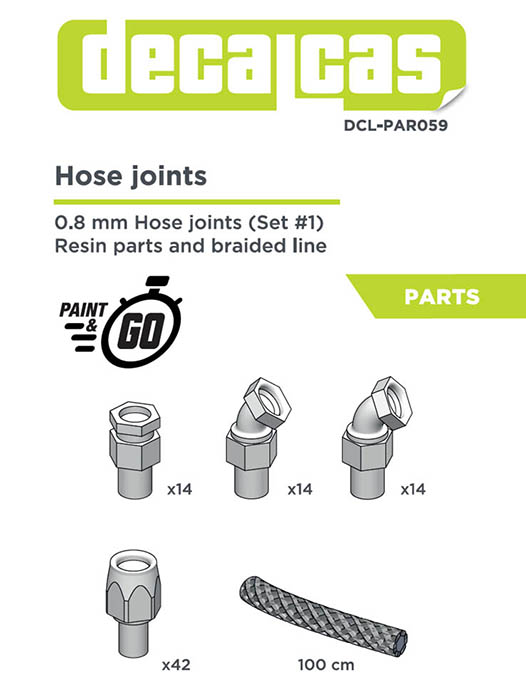 decalcas

DCL-PAR059

Hose joints

0.8 mm Hose joints (Set #1)
Resin parts and braided line

PARTS

PAINT & GO

x14

x14

x14

x42

100 cm